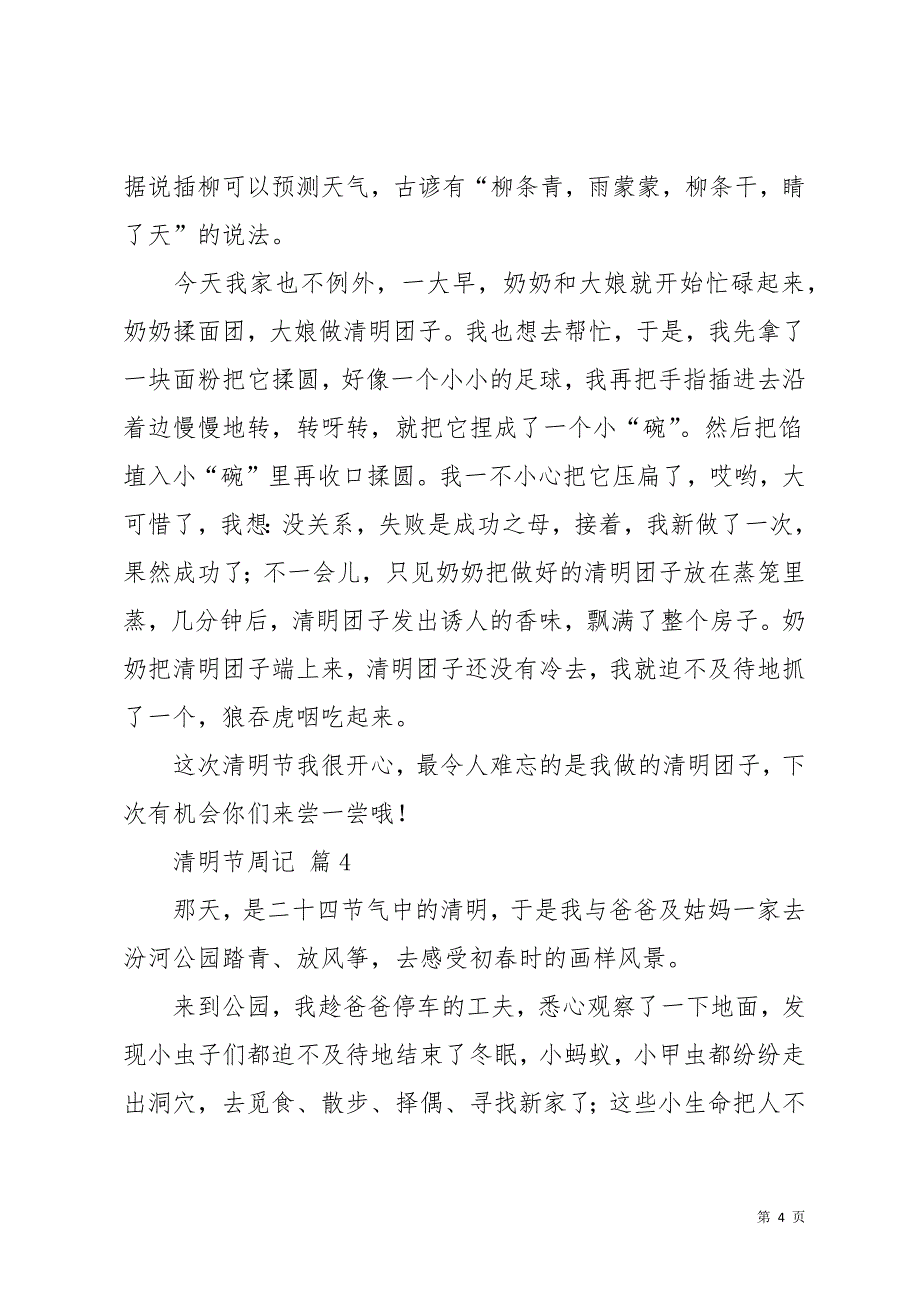 据说插柳可以预测天气，古谚有“柳条青，雨蒙蒙，柳条干，晴了天”的说法。

今天我家也不例外，一大早，奶奶和大娘就开始忙碌起来，奶奶揉面团，大娘做清明团子。我也想去帮忙，于是，我先拿了一块面粉把它揉圆，好像一个小小的足球，我再把手指插进去沿着边慢慢地转，转呀转，就把它捏成了一个小“碗”。然后把馅填入小“碗”里再收口揉圆。我一不小心把它压扁了，哎哟，大可惜了，我想：没关系，失败是成功之母，接着，我新做了一次，果然成功了；不一会儿，只见奶奶把做好的清明团子放在蒸笼里蒸，几分钟后，清明团子发出诱人的香味，飘满了整个房子。奶奶把清明团子端上来，清明团子还没有冷去，我就迫不及待地抓了一个，狼吞虎咽吃起来。

这次清明节我很开心，最令人难忘的是我做的清明团子，下次有机会你们来尝一尝哦！

清明节周记 篇4

那天，是二十四节气中的清明，于是我与爸爸及姑妈一家去汾河公园踏青、放风筝，去感受初春时的画样风景。

来到公园，我趁爸爸停车的工夫，悉心观察了一下地面，发现小虫子们都迫不及待地结束了冬眠，小蚂蚁，小甲虫都纷纷走出洞穴，去觅食、散步、择偶、寻找新家了；这些小生命把人不

第 4 页